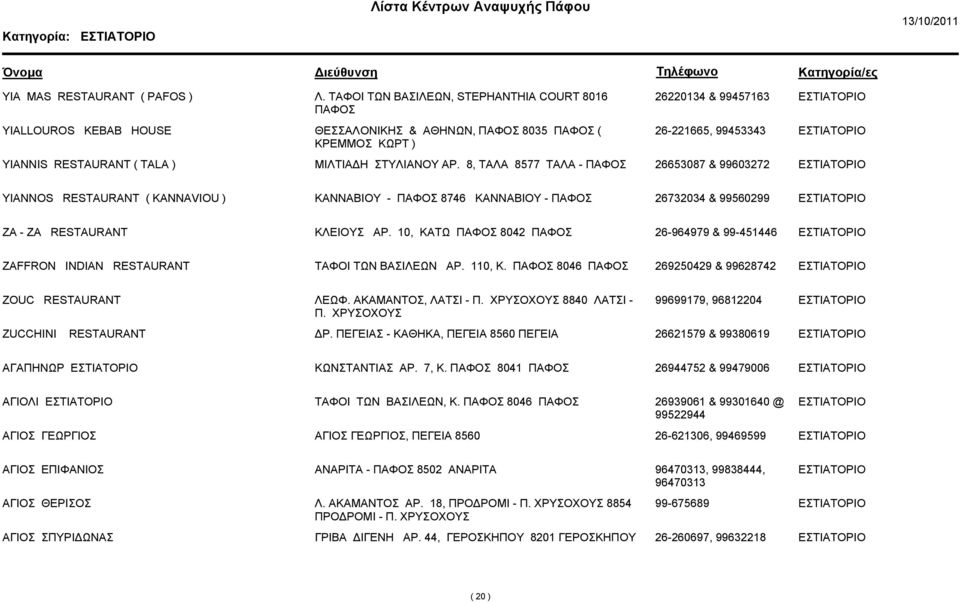 Λίστα Κέντρων Αναψυχής Πάφου

Κατηγορία: ΕΣΤΙΑΤΟΡΙΟ

13/10/2011

| Όνομα | Διεύθυνση | Τηλέφωνο | Κατηγορία/ες |
|---|---|---|---|
| YIA MAS RESTAURANT ( PAFOS ) | Λ. ΤΑΦΟΙ ΤΩΝ ΒΑΣΙΛΕΩΝ, STEPHANTHIA COURT 8016 ΠΑΦΟΣ | 26220134 & 99457163 | ΕΣΤΙΑΤΟΡΙΟ |
| YIALLOUROS KEBAB HOUSE | ΘΕΣΣΑΛΟΝΙΚΗΣ & ΑΘΗΝΩΝ, ΠΑΦΟΣ 8035 ΠΑΦΟΣ ( ΚΡΕΜΜΟΣ ΚΩΡΤ ) | 26-221665, 99453343 | ΕΣΤΙΑΤΟΡΙΟ |
| YIANNIS RESTAURANT ( TALA ) | ΜΙΛΤΙΑΔΗ ΣΤΥΛΙΑΝΟΥ ΑΡ. 8, ΤΑΛΑ 8577 ΤΑΛΑ - ΠΑΦΟΣ | 26653087 & 99603272 | ΕΣΤΙΑΤΟΡΙΟ |
| YIANNOS RESTAURANT ( KANNAVIOU ) | ΚΑΝΝΑΒΙΟΥ - ΠΑΦΟΣ 8746 ΚΑΝΝΑΒΙΟΥ - ΠΑΦΟΣ | 26732034 & 99560299 | ΕΣΤΙΑΤΟΡΙΟ |
| ZA - ZA RESTAURANT | ΚΛΕΙΟΥΣ ΑΡ. 10, ΚΑΤΩ ΠΑΦΟΣ 8042 ΠΑΦΟΣ | 26-964979 & 99-451446 | ΕΣΤΙΑΤΟΡΙΟ |
| ZAFFRON INDIAN RESTAURANT | ΤΑΦΟΙ ΤΩΝ ΒΑΣΙΛΕΩΝ ΑΡ. 110, Κ. ΠΑΦΟΣ 8046 ΠΑΦΟΣ | 269250429 & 99628742 | ΕΣΤΙΑΤΟΡΙΟ |
| ZOUC RESTAURANT | ΛΕΩΦ. ΑΚΑΜΑΝΤΟΣ, ΛΑΤΣΙ - Π. ΧΡΥΣΟΧΟΥΣ 8840 ΛΑΤΣΙ - Π. ΧΡΥΣΟΧΟΥΣ | 99699179, 96812204 | ΕΣΤΙΑΤΟΡΙΟ |
| ZUCCHINI RESTAURANT | ΔΡ. ΠΕΓΕΙΑΣ - ΚΑΘΗΚΑ, ΠΕΓΕΙΑ 8560 ΠΕΓΕΙΑ | 26621579 & 99380619 | ΕΣΤΙΑΤΟΡΙΟ |
| ΑΓΑΠΗΝΩΡ ΕΣΤΙΑΤΟΡΙΟ | ΚΩΝΣΤΑΝΤΙΑΣ ΑΡ. 7, Κ. ΠΑΦΟΣ 8041 ΠΑΦΟΣ | 26944752 & 99479006 | ΕΣΤΙΑΤΟΡΙΟ |
| ΑΓΙΟΛΙ ΕΣΤΙΑΤΟΡΙΟ | ΤΑΦΟΙ ΤΩΝ ΒΑΣΙΛΕΩΝ, Κ. ΠΑΦΟΣ 8046 ΠΑΦΟΣ | 26939061 & 99301640 @ 99522944 | ΕΣΤΙΑΤΟΡΙΟ |
| ΑΓΙΟΣ ΓΕΩΡΓΙΟΣ | ΑΓΙΟΣ ΓΕΩΡΓΙΟΣ, ΠΕΓΕΙΑ 8560 | 26-621306, 99469599 | ΕΣΤΙΑΤΟΡΙΟ |
| ΑΓΙΟΣ ΕΠΙΦΑΝΙΟΣ | ΑΝΑΡΙΤΑ - ΠΑΦΟΣ 8502 ΑΝΑΡΙΤΑ | 96470313, 99838444, 96470313 | ΕΣΤΙΑΤΟΡΙΟ |
| ΑΓΙΟΣ ΘΕΡΙΣΟΣ | Λ. ΑΚΑΜΑΝΤΟΣ ΑΡ. 18, ΠΡΟΔΡΟΜΙ - Π. ΧΡΥΣΟΧΟΥΣ 8854 ΠΡΟΔΡΟΜΙ - Π. ΧΡΥΣΟΧΟΥΣ | 99-675689 | ΕΣΤΙΑΤΟΡΙΟ |
| ΑΓΙΟΣ ΣΠΥΡΙΔΩΝΑΣ | ΓΡΙΒΑ ΔΙΓΕΝΗ ΑΡ. 44, ΓΕΡΟΣΚΗΠΟΥ 8201 ΓΕΡΟΣΚΗΠΟΥ | 26-260697, 99632218 | ΕΣΤΙΑΤΟΡΙΟ |

( 20 )